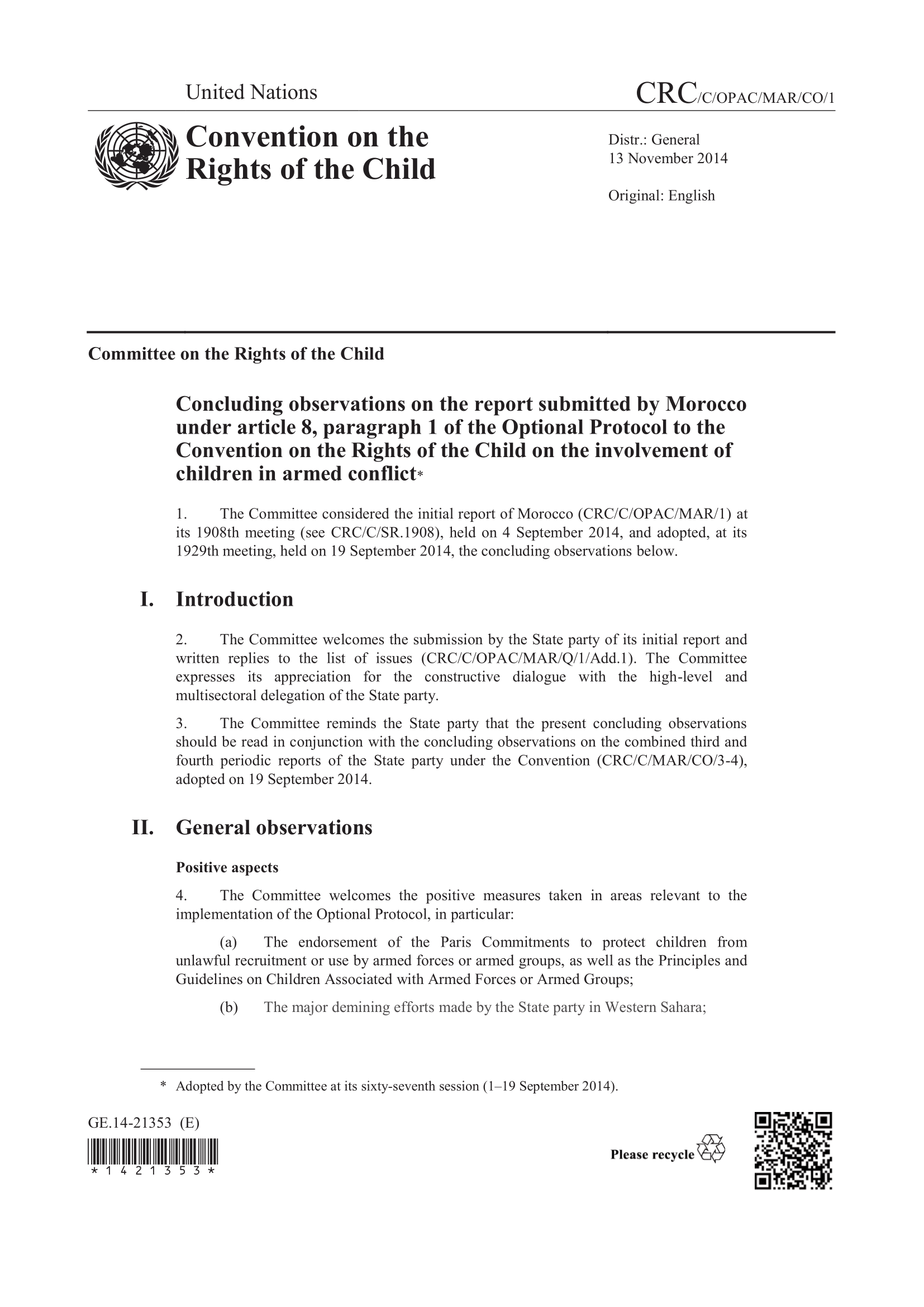 United Nations

CRC/C/OPAC/MAR/CO/1

Convention on the Rights of the Child

Distr.: General
13 November 2014

Original: English

Committee on the Rights of the Child

Concluding observations on the report submitted by Morocco under article 8, paragraph 1 of the Optional Protocol to the Convention on the Rights of the Child on the involvement of children in armed conflict*

1. The Committee considered the initial report of Morocco (CRC/C/OPAC/MAR/1) at its 1908th meeting (see CRC/C/SR.1908), held on 4 September 2014, and adopted, at its 1929th meeting, held on 19 September 2014, the concluding observations below.

I. Introduction

2. The Committee welcomes the submission by the State party of its initial report and written replies to the list of issues (CRC/C/OPAC/MAR/Q/1/Add.1). The Committee expresses its appreciation for the constructive dialogue with the high-level and multisectoral delegation of the State party.

3. The Committee reminds the State party that the present concluding observations should be read in conjunction with the concluding observations on the combined third and fourth periodic reports of the State party under the Convention (CRC/C/MAR/CO/3-4), adopted on 19 September 2014.

II. General observations

Positive aspects

4. The Committee welcomes the positive measures taken in areas relevant to the implementation of the Optional Protocol, in particular:

(a) The endorsement of the Paris Commitments to protect children from unlawful recruitment or use by armed forces or armed groups, as well as the Principles and Guidelines on Children Associated with Armed Forces or Armed Groups;

(b) The major demining efforts made by the State party in Western Sahara;

* Adopted by the Committee at its sixty-seventh session (1–19 September 2014).

GE.14-21353 (E)

*1421353*

Please recycle